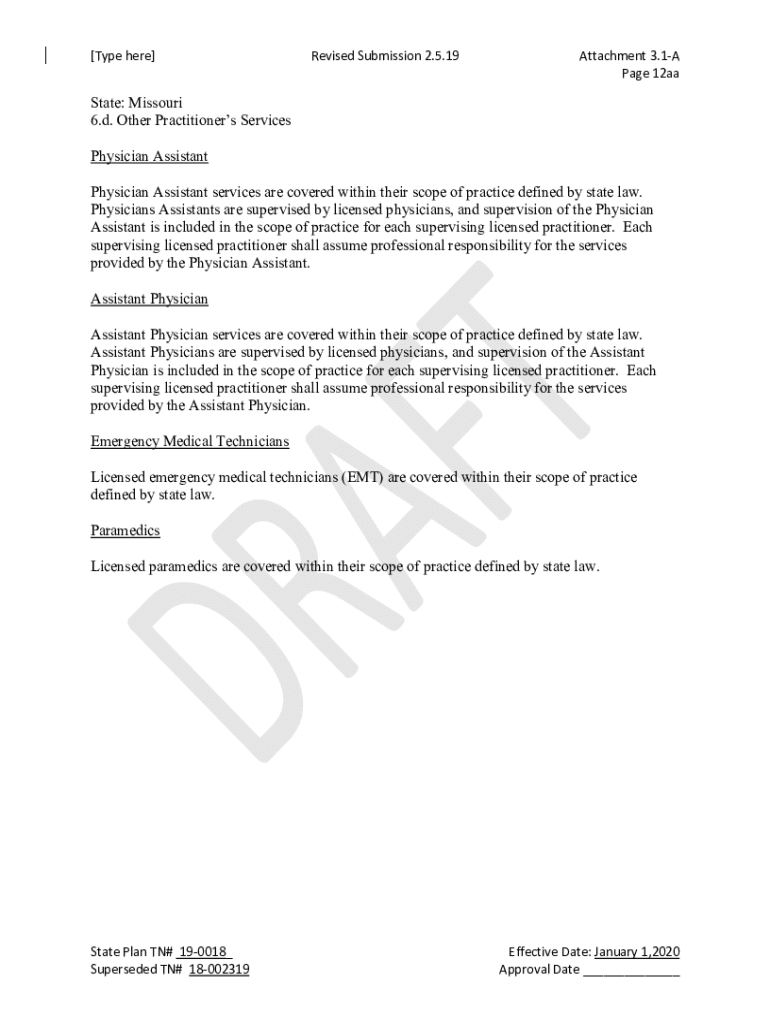 [Type here] Revised Submission 2.5.19 Attachment 3.1-A
Page 12aa

State: Missouri
6.d. Other Practitioner's Services

Physician Assistant

Physician Assistant services are covered within their scope of practice defined by state law. Physicians Assistants are supervised by licensed physicians, and supervision of the Physician Assistant is included in the scope of practice for each supervising licensed practitioner. Each supervising licensed practitioner shall assume professional responsibility for the services provided by the Physician Assistant.

Assistant Physician

Assistant Physician services are covered within their scope of practice defined by state law. Assistant Physicians are supervised by licensed physicians, and supervision of the Assistant Physician is included in the scope of practice for each supervising licensed practitioner. Each supervising licensed practitioner shall assume professional responsibility for the services provided by the Assistant Physician.

Emergency Medical Technicians

Licensed emergency medical technicians (EMT) are covered within their scope of practice defined by state law.

Paramedics

Licensed paramedics are covered within their scope of practice defined by state law.

DRAFT

State Plan TN# 19-0018
Superseded TN# 18-002319

Effective Date: January 1,2020
Approval Date ______________